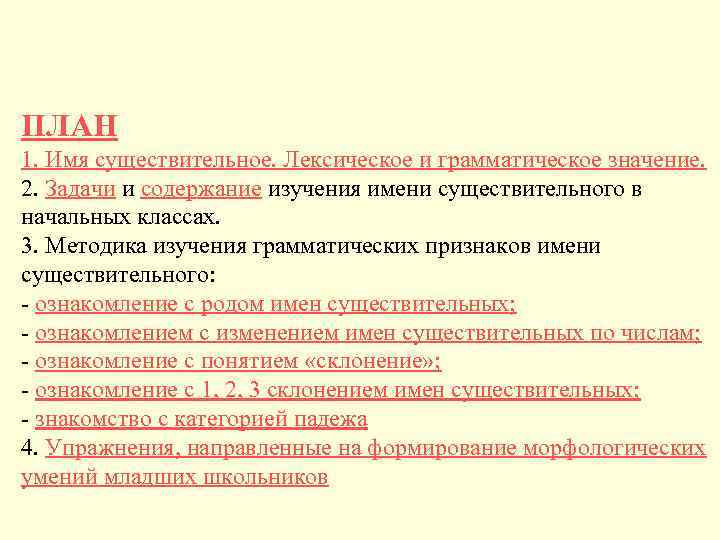 ПЛАН
1. Имя существительное. Лексическое и грамматическое значение.
2. Задачи и содержание изучения имени существительного в начальных классах.
3. Методика изучения грамматических признаков имени существительного:
- ознакомление с родом имен существительных;
- ознакомлением с изменением имен существительных по числам;
- ознакомление с понятием «склонение»;
- ознакомление с 1, 2, 3 склонением имен существительных;
- знакомство с категорией падежа
4. Упражнения, направленные на формирование морфологических умений младших школьников